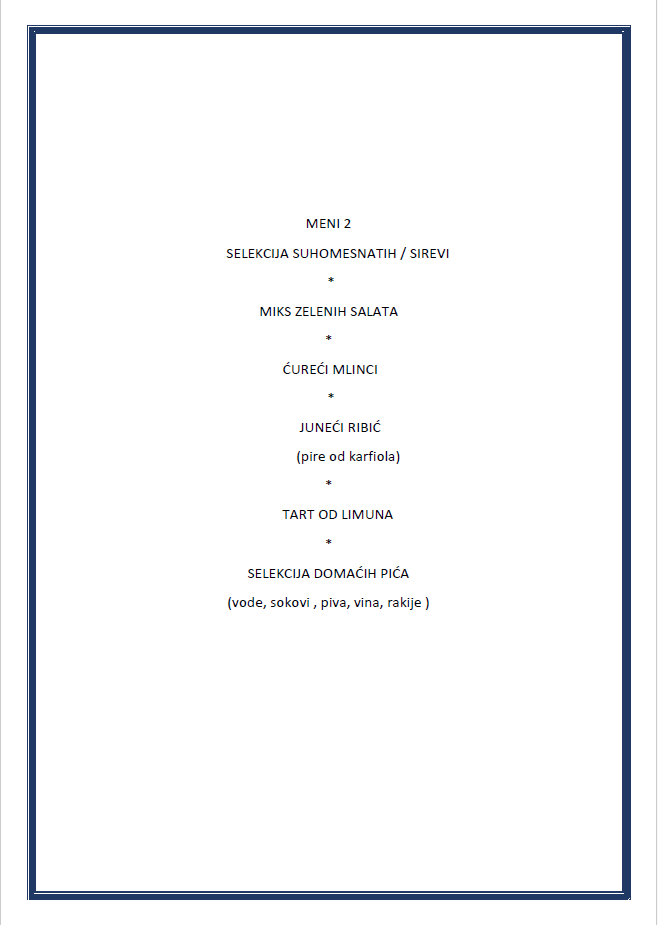 MENI 2

SELEKCIJA SUHOMESNATIH / SIREVI

*

MIKS ZELENIH SALATA

*

ĆUREĆI MLINCI

*

JUNEĆI RIBIĆ

(pire od karfiola)

*

TART OD LIMUNA

*

SELEKCIJA DOMAĆIH PIĆA

(vode, sokovi , piva, vina, rakije )